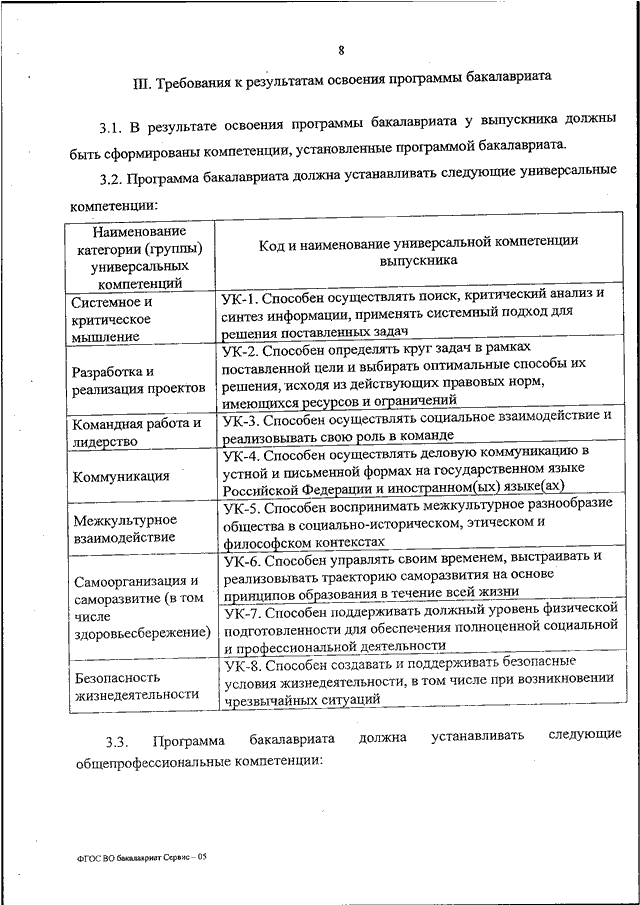 8

III. Требования к результатам освоения программы бакалавриата

3.1. В результате освоения программы бакалавриата у выпускника должны быть сформированы компетенции, установленные программой бакалавриата.

3.2. Программа бакалавриата должна устанавливать следующие универсальные компетенции:

| Наименование категории (группы) универсальных компетенций | Код и наименование универсальной компетенции выпускника |
|---|---|
| Системное и критическое мышление | УК-1. Способен осуществлять поиск, критический анализ и синтез информации, применять системный подход для решения поставленных задач |
| Разработка и реализация проектов | УК-2. Способен определять круг задач в рамках поставленной цели и выбирать оптимальные способы их решения, исходя из действующих правовых норм, имеющихся ресурсов и ограничений |
| Командная работа и лидерство | УК-3. Способен осуществлять социальное взаимодействие и реализовывать свою роль в команде |
| Коммуникация | УК-4. Способен осуществлять деловую коммуникацию в устной и письменной формах на государственном языке Российской Федерации и иностранном(ых) языке(ах) |
| Межкультурное взаимодействие | УК-5. Способен воспринимать межкультурное разнообразие общества в социально-историческом, этическом и философском контекстах |
| Самоорганизация и саморазвитие (в том числе здоровьесбережение) | УК-6. Способен управлять своим временем, выстраивать и реализовывать траекторию саморазвития на основе принципов образования в течение всей жизни |
| | УК-7. Способен поддерживать должный уровень физической подготовленности для обеспечения полноценной социальной и профессиональной деятельности |
| Безопасность жизнедеятельности | УК-8. Способен создавать и поддерживать безопасные условия жизнедеятельности, в том числе при возникновении чрезвычайных ситуаций |

3.3. Программа бакалавриата должна устанавливать следующие общепрофессиональные компетенции:

ФГОС ВО бакалавриат Сервис – 05